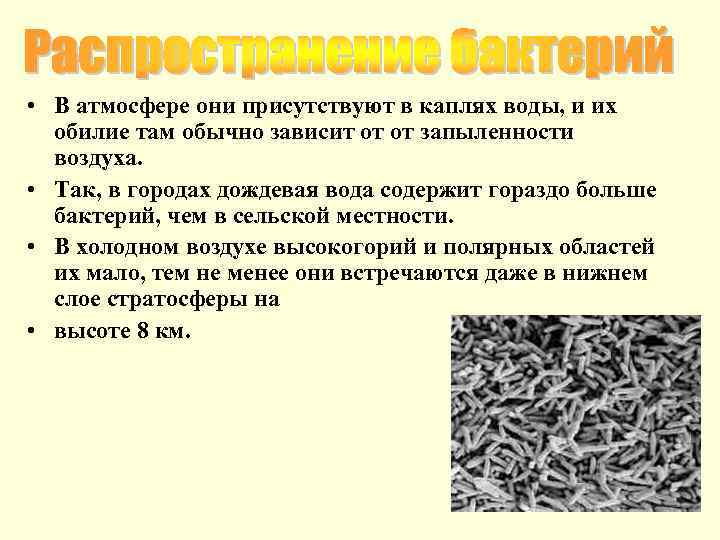 Распространение бактерий

• В атмосфере они присутствуют в каплях воды, и их обилие там обычно зависит от от запыленности воздуха.

• Так, в городах дождевая вода содержит гораздо больше бактерий, чем в сельской местности.

• В холодном воздухе высокогорий и полярных областей их мало, тем не менее они встречаются даже в нижнем слое стратосферы на

• высоте 8 км.